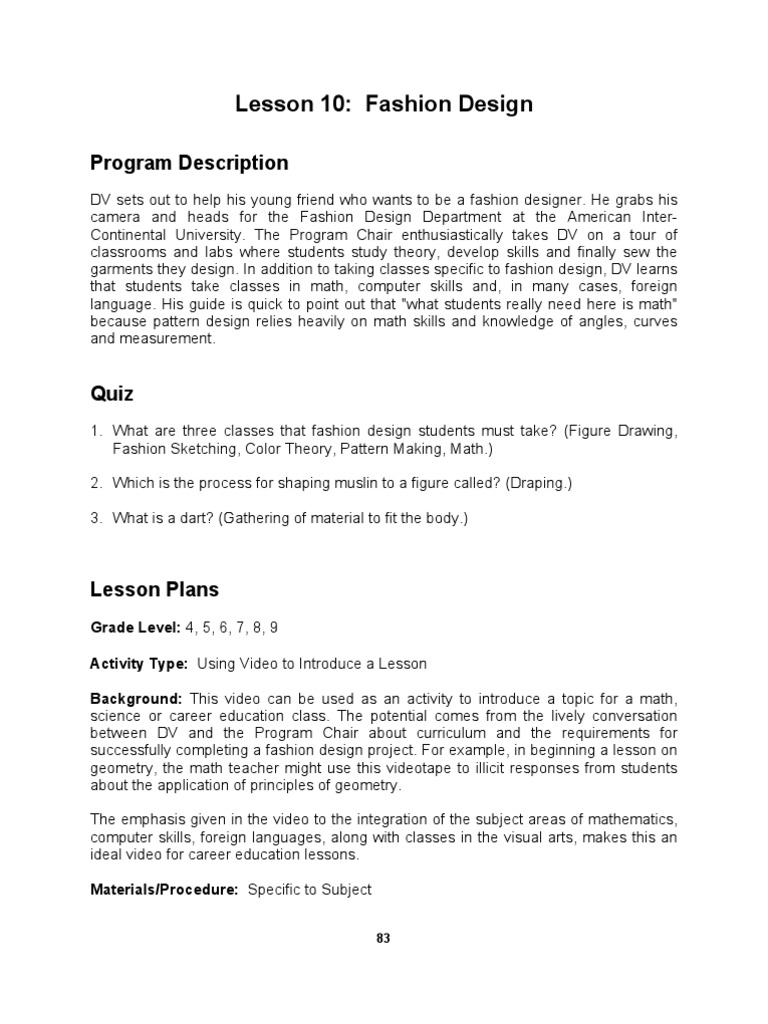 Lesson 10: Fashion Design

Program Description

DV sets out to help his young friend who wants to be a fashion designer. He grabs his camera and heads for the Fashion Design Department at the American Inter-Continental University. The Program Chair enthusiastically takes DV on a tour of classrooms and labs where students study theory, develop skills and finally sew the garments they design. In addition to taking classes specific to fashion design, DV learns that students take classes in math, computer skills and, in many cases, foreign language. His guide is quick to point out that "what students really need here is math" because pattern design relies heavily on math skills and knowledge of angles, curves and measurement.

Quiz

1. What are three classes that fashion design students must take? (Figure Drawing, Fashion Sketching, Color Theory, Pattern Making, Math.)

2. Which is the process for shaping muslin to a figure called? (Draping.)

3. What is a dart? (Gathering of material to fit the body.)

Lesson Plans

Grade Level: 4, 5, 6, 7, 8, 9

Activity Type: Using Video to Introduce a Lesson

Background: This video can be used as an activity to introduce a topic for a math, science or career education class. The potential comes from the lively conversation between DV and the Program Chair about curriculum and the requirements for successfully completing a fashion design project. For example, in beginning a lesson on geometry, the math teacher might use this videotape to illicit responses from students about the application of principles of geometry.

The emphasis given in the video to the integration of the subject areas of mathematics, computer skills, foreign languages, along with classes in the visual arts, makes this an ideal video for career education lessons.

Materials/Procedure: Specific to Subject

83